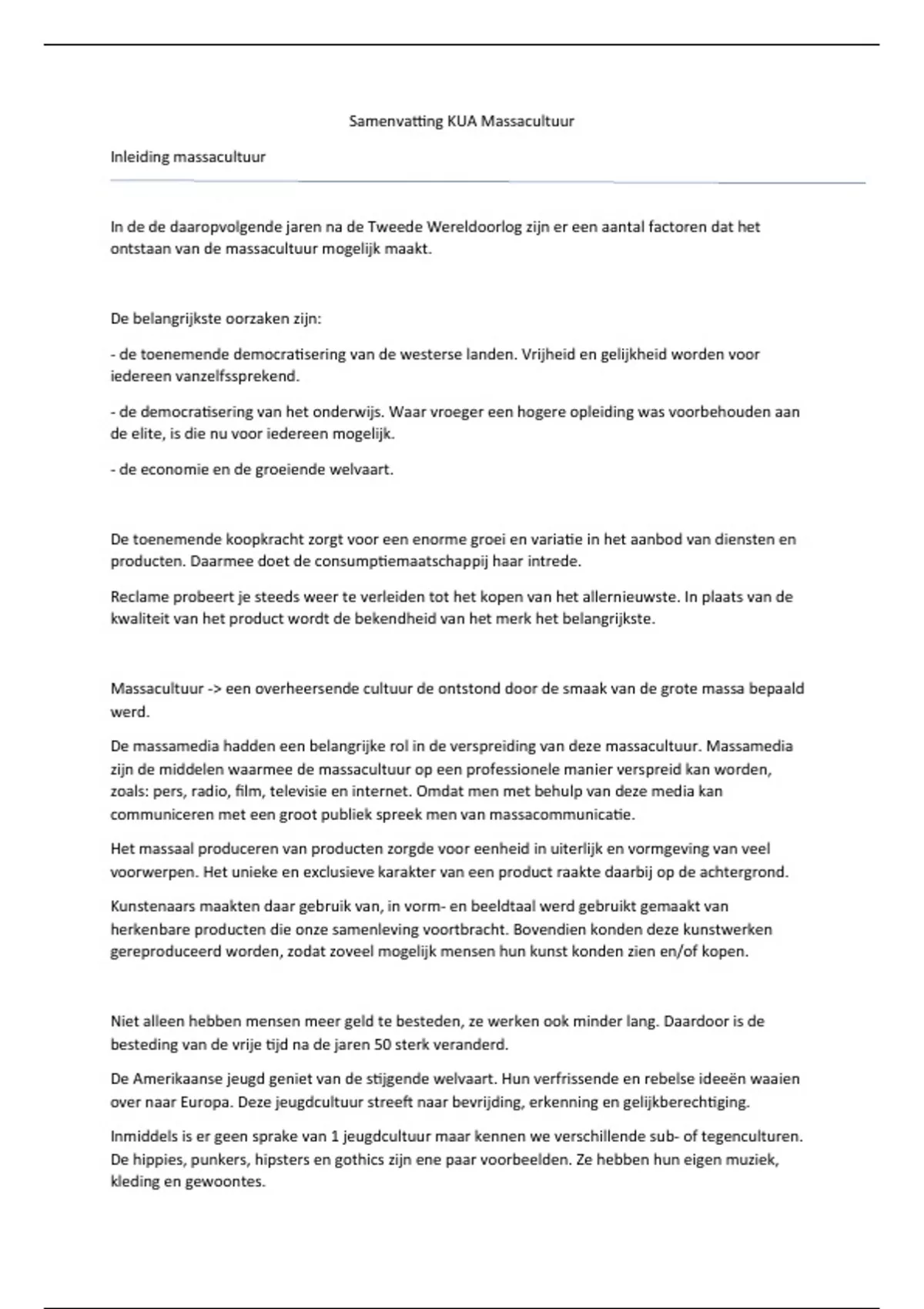 Samenvatting KUA Massacultuur

Inleiding massacultuur

In de de daaropvolgende jaren na de Tweede Wereldoorlog zijn er een aantal factoren dat het ontstaan van de massacultuur mogelijk maakt.

De belangrijkste oorzaken zijn:

- de toenemende democratisering van de westerse landen. Vrijheid en gelijkheid worden voor iedereen vanzelfssprekend.

- de democratisering van het onderwijs. Waar vroeger een hogere opleiding was voorbehouden aan de elite, is die nu voor iedereen mogelijk.

- de economie en de groeiende welvaart.

De toenemende koopkracht zorgt voor een enorme groei en variatie in het aanbod van diensten en producten. Daarmee doet de consumptiemaatschappij haar intrede.

Reclame probeert je steeds weer te verleiden tot het kopen van het allernieuwste. In plaats van de kwaliteit van het product wordt de bekendheid van het merk het belangrijkste.

Massacultuur -> een overheersende cultuur de ontstond door de smaak van de grote massa bepaald werd.

De massamedia hadden een belangrijke rol in de verspreiding van deze massacultuur. Massamedia zijn de middelen waarmee de massacultuur op een professionele manier verspreid kan worden, zoals: pers, radio, film, televisie en internet. Omdat men met behulp van deze media kan communiceren met een groot publiek spreek men van massacommunicatie.

Het massaal produceren van producten zorgde voor eenheid in uiterlijk en vormgeving van veel voorwerpen. Het unieke en exclusieve karakter van een product raakte daarbij op de achtergrond.

Kunstenaars maakten daar gebruik van, in vorm- en beeldtaal werd gebruikt gemaakt van herkenbare producten die onze samenleving voortbracht. Bovendien konden deze kunstwerken gereproduceerd worden, zodat zoveel mogelijk mensen hun kunst konden zien en/of kopen.

Niet alleen hebben mensen meer geld te besteden, ze werken ook minder lang. Daardoor is de besteding van de vrije tijd na de jaren 50 sterk veranderd.

De Amerikaanse jeugd geniet van de stijgende welvaart. Hun verfrissende en rebelse ideeën waaien over naar Europa. Deze jeugdcultuur streeft naar bevrijding, erkenning en gelijkberechtiging.

Inmiddels is er geen sprake van 1 jeugdcultuur maar kennen we verschillende sub- of tegenculturen. De hippies, punkers, hipsters en gothics zijn ene paar voorbeelden. Ze hebben hun eigen muziek, kleding en gewoontes.